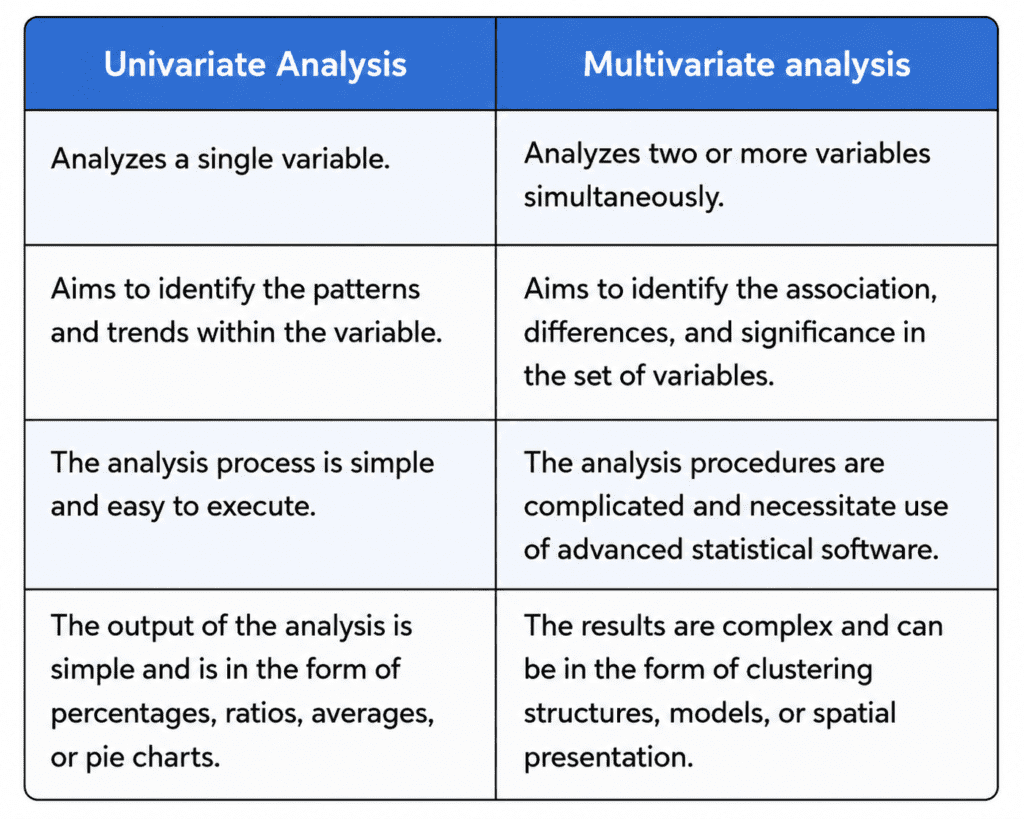 | Univariate Analysis | Multivariate analysis |
|---|---|
| Analyzes a single variable. | Analyzes two or more variables simultaneously. |
| Aims to identify the patterns and trends within the variable. | Aims to identify the association, differences, and significance in the set of variables. |
| The analysis process is simple and easy to execute. | The analysis procedures are complicated and necessitate use of advanced statistical software. |
| The output of the analysis is simple and is in the form of percentages, ratios, averages, or pie charts. | The results are complex and can be in the form of clustering structures, models, or spatial presentation. |